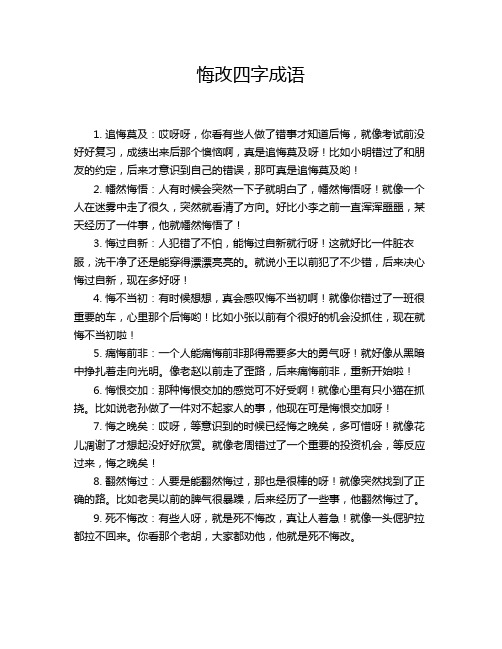 悔改四字成语

1. 追悔莫及：哎呀呀，你看有些人做了错事才知道后悔，就像考试前没好好复习，成绩出来后那个懊恼啊，真是追悔莫及呀！比如小明错过了和朋友的约定，后来才意识到自己的错误，那可真是追悔莫及哟！

2. 幡然悔悟：人有时候会突然一下子就明白了，幡然悔悟呀！就像一个人在迷雾中走了很久，突然就看清了方向。好比小李之前一直浑浑噩噩，某天经历了一件事，他就幡然悔悟了！

3. 悔过自新：人犯错了不怕，能悔过自新就行呀！这就好比一件脏衣服，洗干净了还是能穿得漂漂亮亮的。就说小王以前犯了不少错，后来决心悔过自新，现在多好呀！

4. 悔不当初：有时候想想，真会感叹悔不当初啊！就像你错过了一班很重要的车，心里那个后悔哟！比如小张以前有个很好的机会没抓住，现在就悔不当初啦！

5. 痛悔前非：一个人能痛悔前非那得需要多大的勇气呀！就好像从黑暗中挣扎着走向光明。像老赵以前走了歪路，后来痛悔前非，重新开始啦！

6. 悔恨交加：那种悔恨交加的感觉可不好受啊！就像心里有只小猫在抓挠。比如说老孙做了一件对不起家人的事，他现在可是悔恨交加呀！

7. 悔之晚矣：哎呀，等意识到的时候已经悔之晚矣，多可惜呀！就像花儿凋谢了才想起没好好欣赏。就像老周错过了一个重要的投资机会，等反应过来，悔之晚矣！

8. 翻然悔过：人要是能翻然悔过，那也是很棒的呀！就像突然找到了正确的路。比如老吴以前的脾气很暴躁，后来经历了一些事，他翻然悔过了。

9. 死不悔改：有些人呀，就是死不悔改，真让人着急！就像一头倔驴拉都拉不回来。你看那个老胡，大家都劝他，他就是死不悔改。